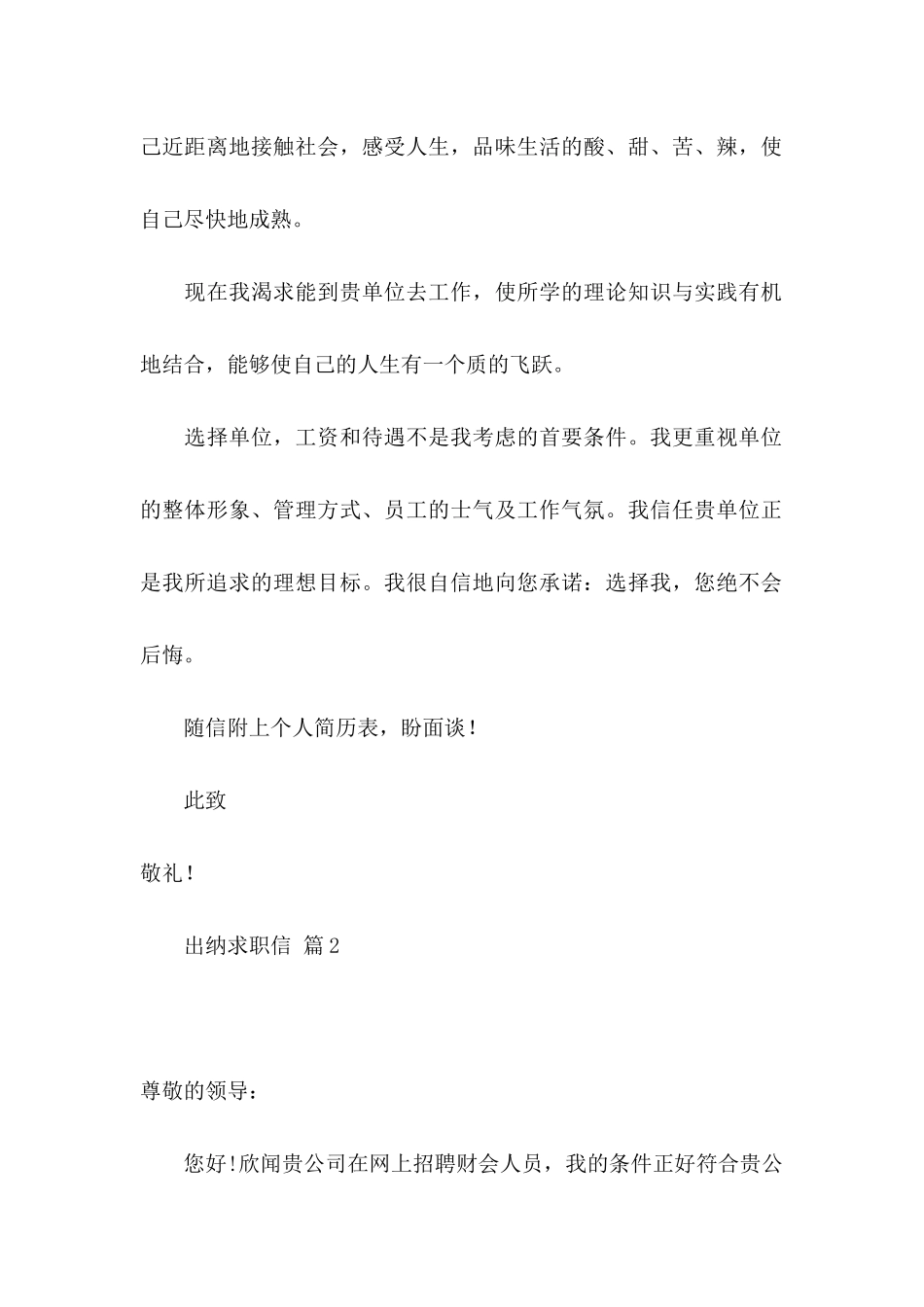 己近距离地接触社会，感受人生，品味生活的酸、甜、苦、辣，使自己尽快地成熟。

现在我渴求能到贵单位去工作，使所学的理论知识与实践有机地结合，能够使自己的人生有一个质的飞跃。

选择单位，工资和待遇不是我考虑的首要条件。我更重视单位的整体形象、管理方式、员工的士气及工作气氛。我信任贵单位正是我所追求的理想目标。我很自信地向您承诺：选择我，您绝不会后悔。

随信附上个人简历表，盼面谈！

此致

敬礼！

出纳求职信 篇2

尊敬的领导：

您好!欣闻贵公司在网上招聘财会人员，我的条件正好符合贵公